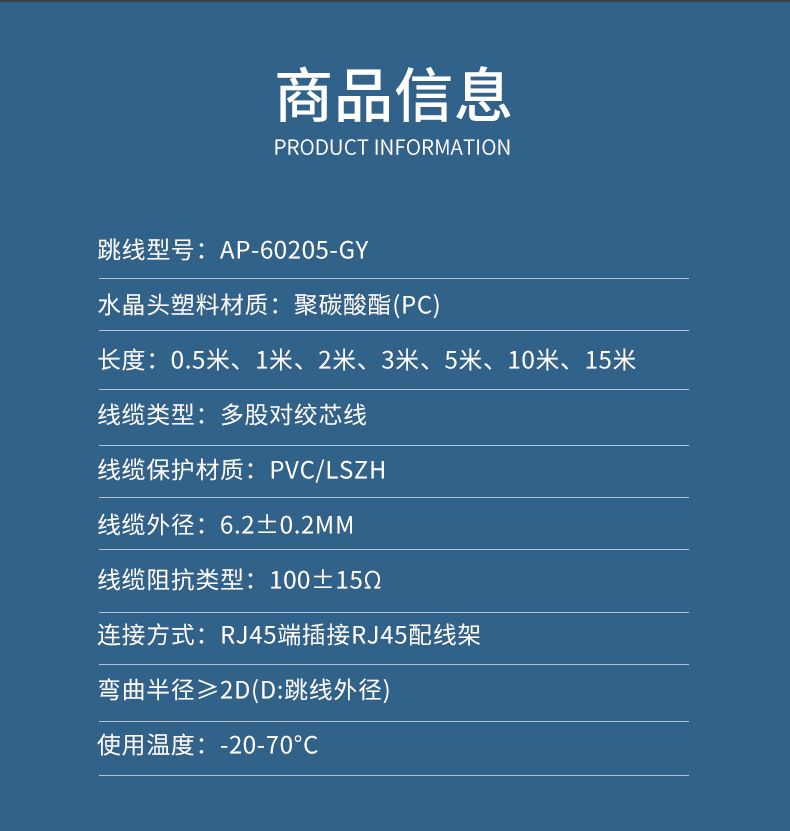 商品信息
PRODUCT INFORMATION

跳线型号：AP-60205-GY

水晶头塑料材质：聚碳酸酯(PC)

长度：0.5米、1米、2米、3米、5米、10米、15米

线缆类型：多股对绞芯线

线缆保护材质：PVC/LSZH

线缆外径：6.2±0.2MM

线缆阻抗类型：100±15Ω

连接方式：RJ45端插接RJ45配线架

弯曲半径≥2D(D:跳线外径)

使用温度：-20-70°C